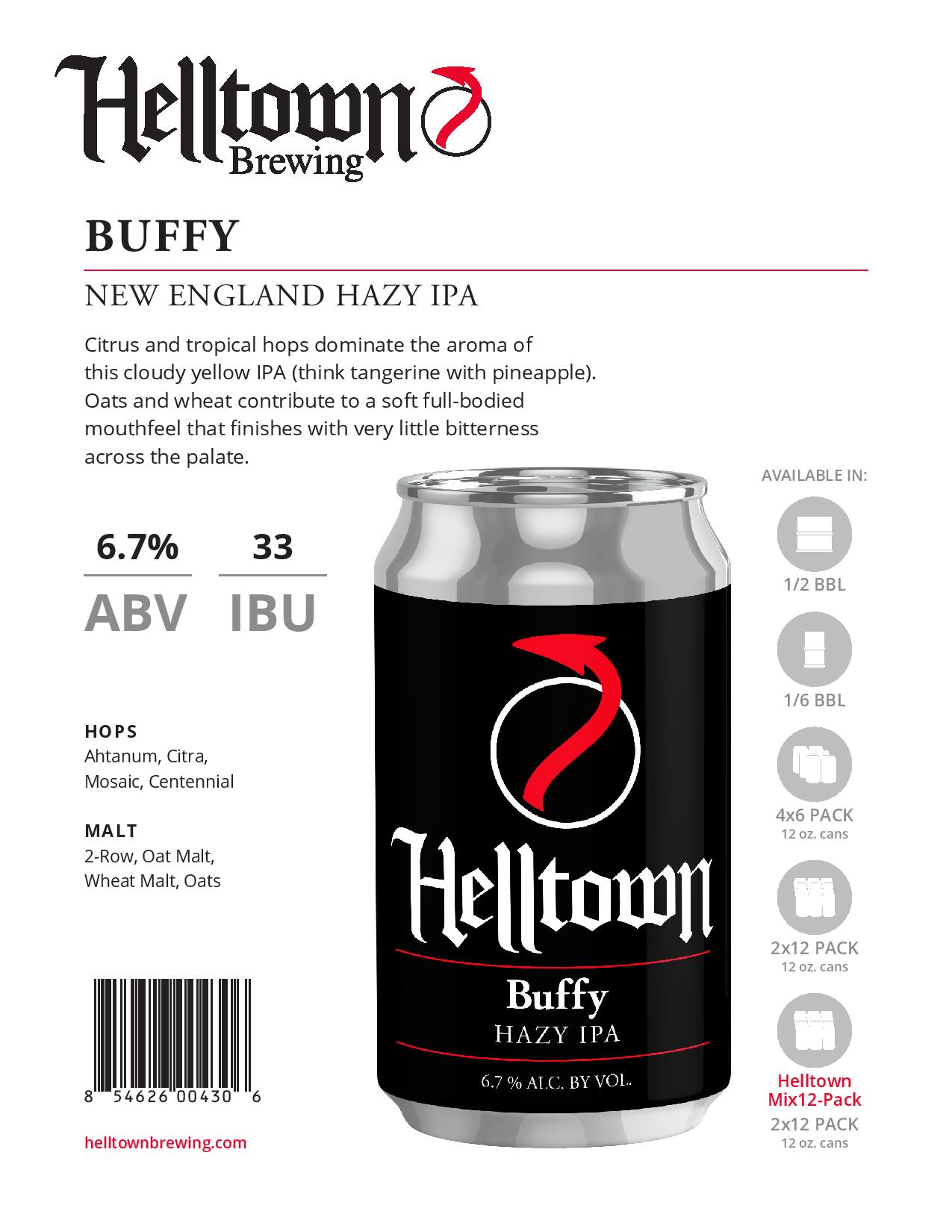 Helltown Brewing

BUFFY

NEW ENGLAND HAZY IPA

Citrus and tropical hops dominate the aroma of this cloudy yellow IPA (think tangerine with pineapple). Oats and wheat contribute to a soft full-bodied mouthfeel that finishes with very little bitterness across the palate.

6.7% ABV

33 IBU

HOPS
Ahtanum, Citra, Mosaic, Centennial

MALT
2-Row, Oat Malt, Wheat Malt, Oats

8 54626 00430 6

helltownbrewing.com

Helltown
Buffy
HAZY IPA
6.7 % ALC. BY VOL.

AVAILABLE IN:

1/2 BBL

1/6 BBL

4x6 PACK
12 oz. cans

2x12 PACK
12 oz. cans

Helltown Mix12-Pack
2x12 PACK
12 oz. cans